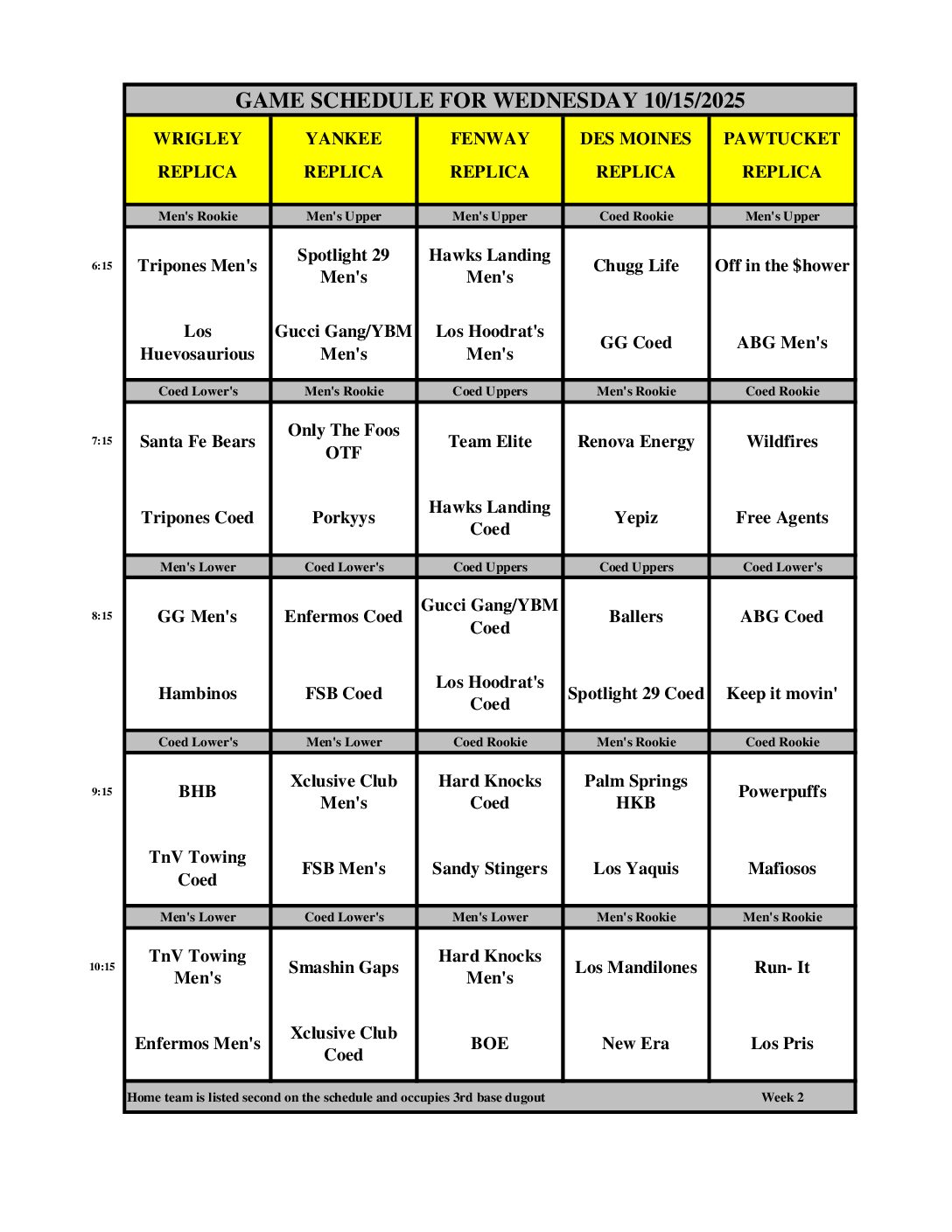 GAME SCHEDULE FOR WEDNESDAY 10/15/2025

| | WRIGLEY REPLICA | YANKEE REPLICA | FENWAY REPLICA | DES MOINES REPLICA | PAWTUCKET REPLICA |
|---|---|---|---|---|---|
| | Men's Rookie | Men's Upper | Men's Upper | Coed Rookie | Men's Upper |
| 6:15 | Tripones Men's | Spotlight 29 Men's | Hawks Landing Men's | Chugg Life | Off in the $hower |
| | Los Huevosaurious | Gucci Gang/YBM Men's | Los Hoodrat's Men's | GG Coed | ABG Men's |
| | Coed Lower's | Men's Rookie | Coed Uppers | Men's Rookie | Coed Rookie |
| 7:15 | Santa Fe Bears | Only The Foos OTF | Team Elite | Renova Energy | Wildfires |
| | Tripones Coed | Porkyys | Hawks Landing Coed | Yepiz | Free Agents |
| | Men's Lower | Coed Lower's | Coed Uppers | Coed Uppers | Coed Lower's |
| 8:15 | GG Men's | Enfermos Coed | Gucci Gang/YBM Coed | Ballers | ABG Coed |
| | Hambinos | FSB Coed | Los Hoodrat's Coed | Spotlight 29 Coed | Keep it movin' |
| | Coed Lower's | Men's Lower | Coed Rookie | Men's Rookie | Coed Rookie |
| 9:15 | BHB | Xclusive Club Men's | Hard Knocks Coed | Palm Springs HKB | Powerpuffs |
| | TnV Towing Coed | FSB Men's | Sandy Stingers | Los Yaquis | Mafiosos |
| | Men's Lower | Coed Lower's | Men's Lower | Men's Rookie | Men's Rookie |
| 10:15 | TnV Towing Men's | Smashin Gaps | Hard Knocks Men's | Los Mandilones | Run- It |
| | Enfermos Men's | Xclusive Club Coed | BOE | New Era | Los Pris |

Home team is listed second on the schedule and occupies 3rd base dugout Week 2